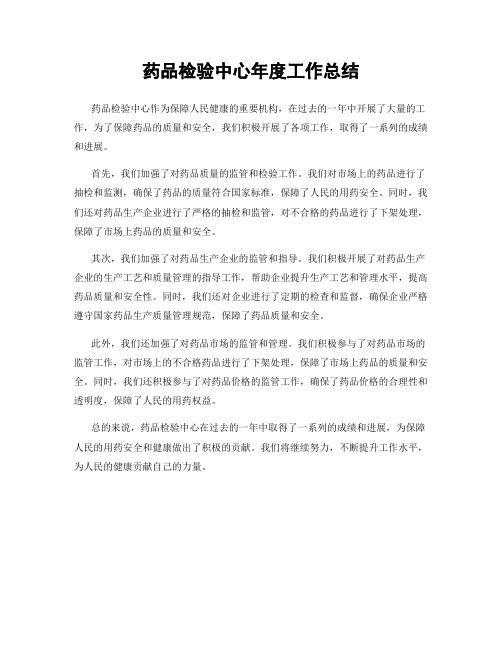 药品检验中心年度工作总结

药品检验中心作为保障人民健康的重要机构，在过去的一年中开展了大量的工作，为了保障药品的质量和安全，我们积极开展了各项工作，取得了一系列的成绩和进展。

首先，我们加强了对药品质量的监管和检验工作。我们对市场上的药品进行了抽检和监测，确保了药品的质量符合国家标准，保障了人民的用药安全。同时，我们还对药品生产企业进行了严格的抽检和监管，对不合格的药品进行了下架处理，保障了市场上药品的质量和安全。

其次，我们加强了对药品生产企业的监管和指导。我们积极开展了对药品生产企业的生产工艺和质量管理的指导工作，帮助企业提升生产工艺和管理水平，提高药品质量和安全性。同时，我们还对企业进行了定期的检查和监督，确保企业严格遵守国家药品生产质量管理规范，保障了药品质量和安全。

此外，我们还加强了对药品市场的监管和管理。我们积极参与了对药品市场的监管工作，对市场上的不合格药品进行了下架处理，保障了市场上药品的质量和安全。同时，我们还积极参与了对药品价格的监管工作，确保了药品价格的合理性和透明度，保障了人民的用药权益。

总的来说，药品检验中心在过去的一年中取得了一系列的成绩和进展，为保障人民的用药安全和健康做出了积极的贡献。我们将继续努力，不断提升工作水平，为人民的健康贡献自己的力量。